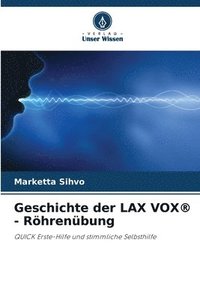 VERLAG
Unser Wissen

Marketta Sihvo

Geschichte der LAX VOX® - Röhrenübung

QUICK Erste-Hilfe und stimmliche Selbsthilfe